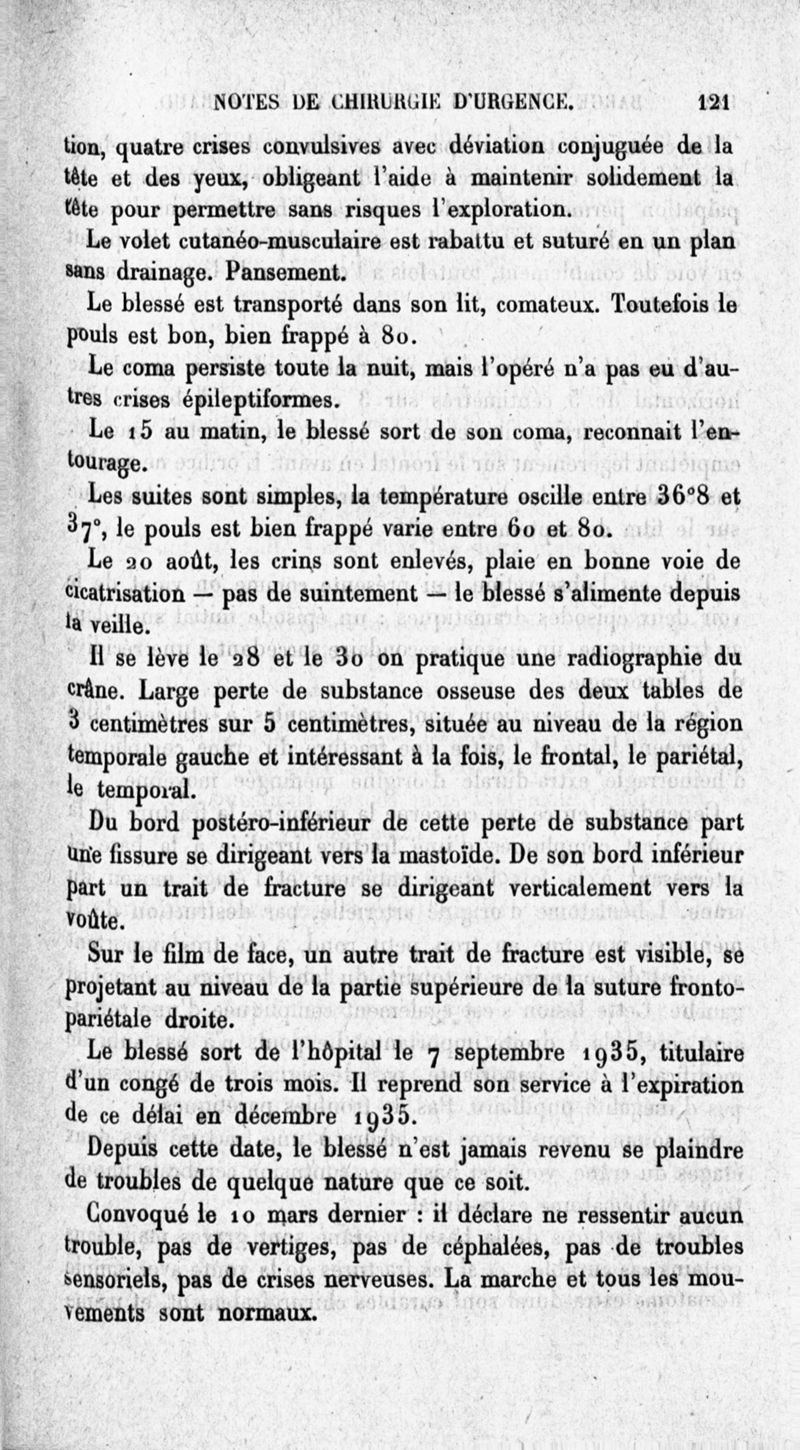 NOTES DE CHIRURGIE D'URGENCE. 121

tion, quatre crises convulsives avec déviation conjuguée de la tête et des yeux, obligeant l'aide à maintenir solidement la tête pour permettre sans risques l'exploration.

Le volet cutanéo-musculaire est rabattu et suturé en un plan sans drainage. Pansement.

Le blessé est transporté dans son lit, comateux. Toutefois le pouls est bon, bien frappé à 80.

Le coma persiste toute la nuit, mais l'opéré n'a pas eu d'autres crises épileptiformes.

Le 15 au matin, le blessé sort de son coma, reconnait l'entourage.

Les suites sont simples, la température oscille entre 36°8 et 37°, le pouls est bien frappé varie entre 60 et 80.

Le 20 août, les crins sont enlevés, plaie en bonne voie de cicatrisation — pas de suintement — le blessé s'alimente depuis la veille.

Il se lève le 28 et le 30 on pratique une radiographie du crâne. Large perte de substance osseuse des deux tables de 3 centimètres sur 5 centimètres, située au niveau de la région temporale gauche et intéressant à la fois, le frontal, le pariétal, le temporal.

Du bord postéro-inférieur de cette perte de substance part une fissure se dirigeant vers la mastoïde. De son bord inférieur part un trait de fracture se dirigeant verticalement vers la voûte.

Sur le film de face, un autre trait de fracture est visible, se projetant au niveau de la partie supérieure de la suture fronto-pariétale droite.

Le blessé sort de l'hôpital le 7 septembre 1935, titulaire d'un congé de trois mois. Il reprend son service à l'expiration de ce délai en décembre 1935.

Depuis cette date, le blessé n'est jamais revenu se plaindre de troubles de quelque nature que ce soit.

Convoqué le 10 mars dernier : il déclare ne ressentir aucun trouble, pas de vertiges, pas de céphalées, pas de troubles sensoriels, pas de crises nerveuses. La marche et tous les mouvements sont normaux.